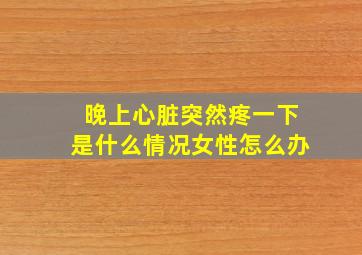 晚上心脏突然疼一下
是什么情况女性怎么办